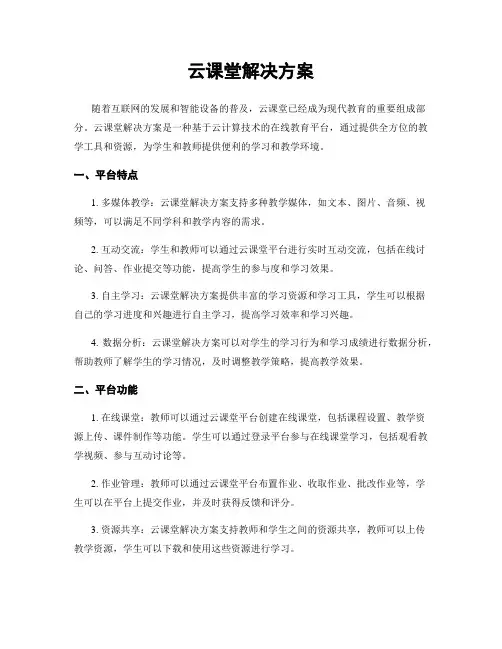 云课堂解决方案

随着互联网的发展和智能设备的普及，云课堂已经成为现代教育的重要组成部分。云课堂解决方案是一种基于云计算技术的在线教育平台，通过提供全方位的教学工具和资源，为学生和教师提供便利的学习和教学环境。

一、平台特点

1. 多媒体教学：云课堂解决方案支持多种教学媒体，如文本、图片、音频、视频等，可以满足不同学科和教学内容的需求。

2. 互动交流：学生和教师可以通过云课堂平台进行实时互动交流，包括在线讨论、问答、作业提交等功能，提高学生的参与度和学习效果。

3. 自主学习：云课堂解决方案提供丰富的学习资源和学习工具，学生可以根据自己的学习进度和兴趣进行自主学习，提高学习效率和学习兴趣。

4. 数据分析：云课堂解决方案可以对学生的学习行为和学习成绩进行数据分析，帮助教师了解学生的学习情况，及时调整教学策略，提高教学效果。

二、平台功能

1. 在线课堂：教师可以通过云课堂平台创建在线课堂，包括课程设置、教学资源上传、课件制作等功能。学生可以通过登录平台参与在线课堂学习，包括观看教学视频、参与互动讨论等。

2. 作业管理：教师可以通过云课堂平台布置作业、收取作业、批改作业等，学生可以在平台上提交作业，并及时获得反馈和评分。

3. 资源共享：云课堂解决方案支持教师和学生之间的资源共享，教师可以上传教学资源，学生可以下载和使用这些资源进行学习。